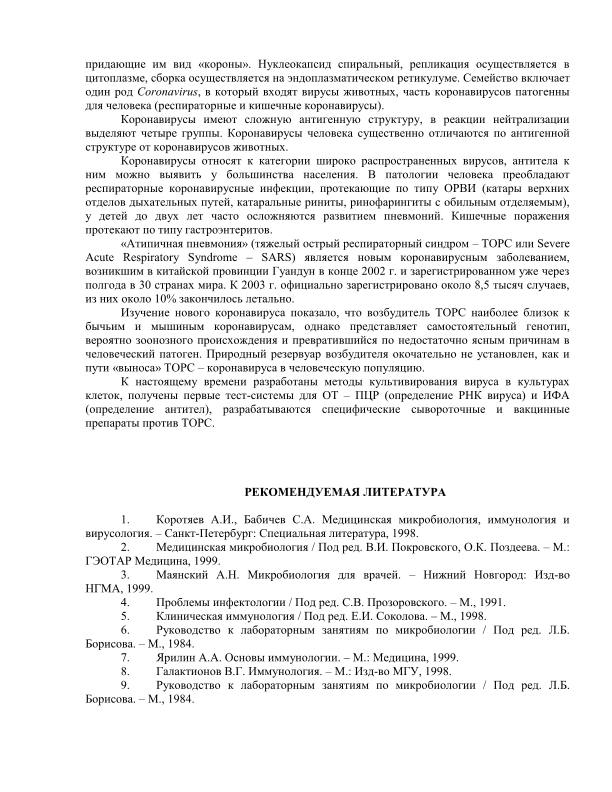 придающие им вид «короны». Нуклеокапсид спиральный, репликация осуществляется в цитоплазме, сборка осуществляется на эндоплазматическом ретикулуме. Семейство включает один род Coronavirus, в который входят вирусы животных, часть коронавирусов патогенны для человека (респираторные и кишечные коронавирусы).

Коронавирусы имеют сложную антигенную структуру, в реакции нейтрализации выделяют четыре группы. Коронавирусы человека существенно отличаются по антигенной структуре от коронавирусов животных.

Коронавирусы относят к категории широко распространенных вирусов, антитела к ним можно выявить у большинства населения. В патологии человека преобладают респираторные коронавирусные инфекции, протекающие по типу ОРВИ (катары верхних отделов дыхательных путей, катаральные риниты, ринофарингиты с обильным отделяемым), у детей до двух лет часто осложняются развитием пневмоний. Кишечные поражения протекают по типу гастроэнтеритов.

«Атипичная пневмония» (тяжелый острый респираторный синдром – ТОРС или Severe Acute Respiratory Syndrome – SARS) является новым коронавирусным заболеванием, возникшим в китайской провинции Гуандун в конце 2002 г. и зарегистрированном уже через полгода в 30 странах мира. К 2003 г. официально зарегистрировано около 8,5 тысяч случаев, из них около 10% закончилось летально.

Изучение нового коронавируса показало, что возбудитель ТОРС наиболее близок к бычьим и мышиным коронавирусам, однако представляет самостоятельный генотип, вероятно зоонозного происхождения и превратившийся по недостаточно ясным причинам в человеческий патоген. Природный резервуар возбудителя окончательно не установлен, как и пути «выноса» ТОРС – коронавируса в человеческую популяцию.

К настоящему времени разработаны методы культивирования вируса в культурах клеток, получены первые тест-системы для ОТ – ПЦР (определение РНК вируса) и ИФА (определение антител), разрабатываются специфические сывороточные и вакцинные препараты против ТОРС.

РЕКОМЕНДУЕМАЯ ЛИТЕРАТУРА

1. Коротяев А.И., Бабичев С.А. Медицинская микробиология, иммунология и вирусология. – Санкт-Петербург: Специальная литература, 1998.
2. Медицинская микробиология / Под ред. В.И. Покровского, О.К. Поздеева. – М.: ГЭОТАР Медицина, 1999.
3. Маянский А.Н. Микробиология для врачей. – Нижний Новгород: Изд-во НГМА, 1999.
4. Проблемы инфектологии / Под ред. С.В. Прозоровского. – М., 1991.
5. Клиническая иммунология / Под ред. Е.И. Соколова. – М., 1998.
6. Руководство к лабораторным занятиям по микробиологии / Под ред. Л.Б. Борисова. – М., 1984.
7. Ярилин А.А. Основы иммунологии. – М.: Медицина, 1999.
8. Галактионов В.Г. Иммунология. – М.: Изд-во МГУ, 1998.
9. Руководство к лабораторным занятиям по микробиологии / Под ред. Л.Б. Борисова. – М., 1984.